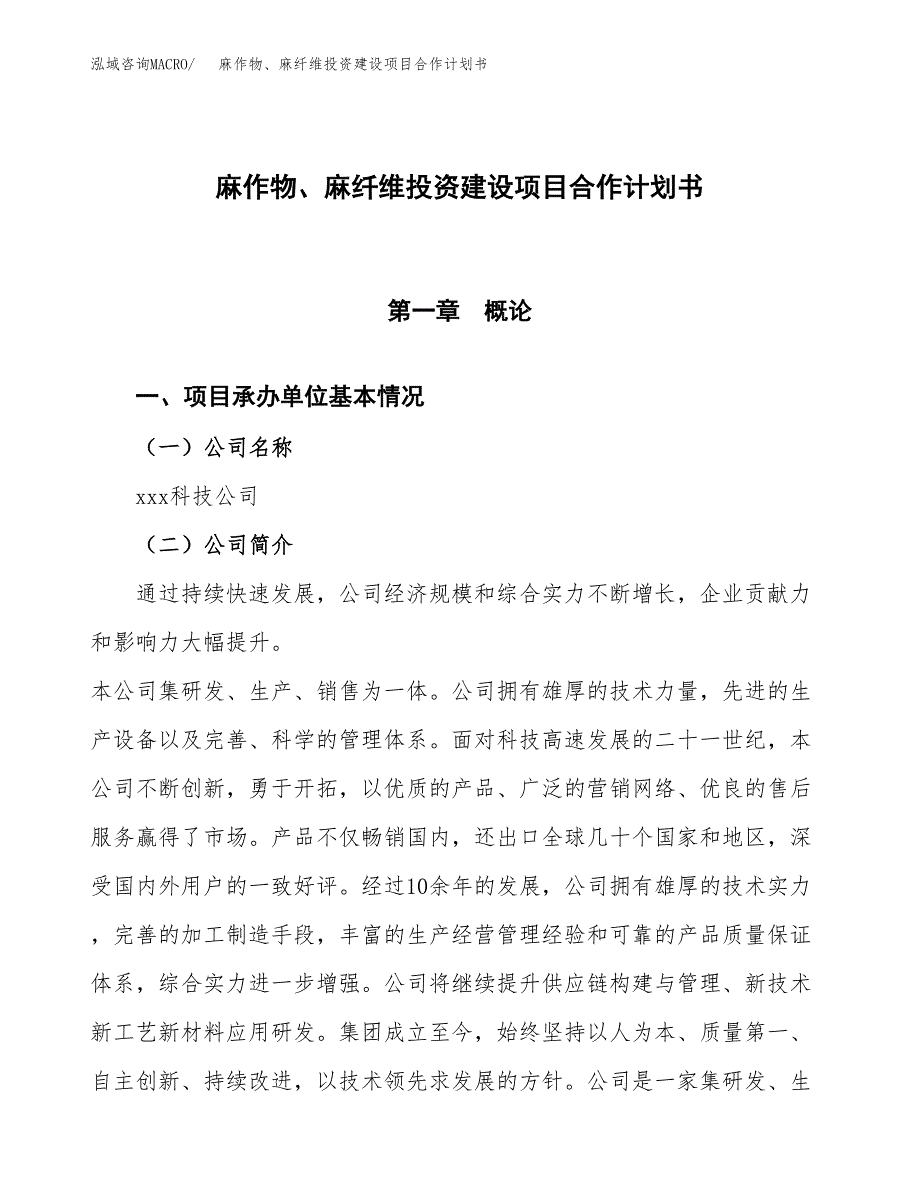 泓域咨询MACRO/ 麻作物、麻纤维投资建设项目合作计划书

麻作物、麻纤维投资建设项目合作计划书

第一章 概论

一、项目承办单位基本情况

（一）公司名称

xxx科技公司

（二）公司简介

通过持续快速发展，公司经济规模和综合实力不断增长，企业贡献力和影响力大幅提升。

本公司集研发、生产、销售为一体。公司拥有雄厚的技术力量，先进的生产设备以及完善、科学的管理体系。面对科技高速发展的二十一世纪，本公司不断创新，勇于开拓，以优质的产品、广泛的营销网络、优良的售后服务赢得了市场。产品不仅畅销国内，还出口全球几十个国家和地区，深受国内外用户的一致好评。经过10余年的发展，公司拥有雄厚的技术实力，完善的加工制造手段，丰富的生产经营管理经验和可靠的产品质量保证体系，综合实力进一步增强。公司将继续提升供应链构建与管理、新技术新工艺新材料应用研发。集团成立至今，始终坚持以人为本、质量第一、自主创新、持续改进，以技术领先求发展的方针。公司是一家集研发、生